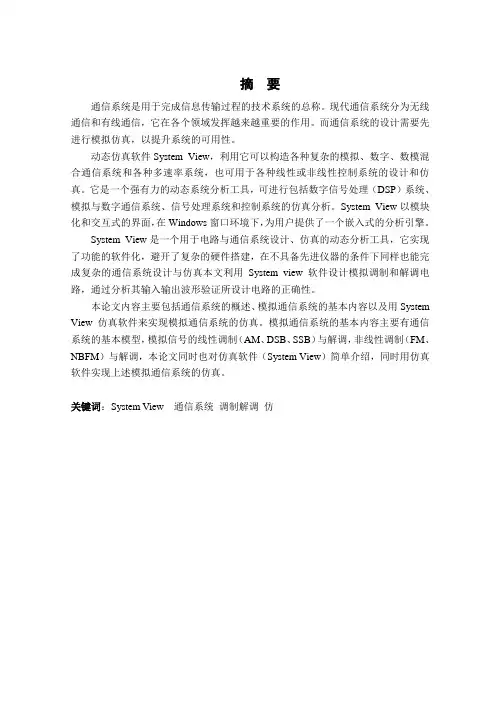 摘 要

通信系统是用于完成信息传输过程的技术系统的总称。现代通信系统分为无线通信和有线通信，它在各个领域发挥越来越重要的作用。而通信系统的设计需要先进行模拟仿真，以提升系统的可用性。

动态仿真软件 System View，利用它可以构造各种复杂的模拟、数字、数模混合通信系统和各种多速率系统，也可用于各种线性或非线性控制系统的设计和仿真。它是一个强有力的动态系统分析工具，可进行包括数字信号处理（DSP）系统、模拟与数字通信系统、信号处理系统和控制系统的仿真分析。System View 以模块化和交互式的界面，在 Windows 窗口环境下，为用户提供了一个嵌入式的分析引擎。

System View 是一个用于电路与通信系统设计、仿真的动态分析工具，它实现了功能的软件化，避开了复杂的硬件搭建，在不具备先进仪器的条件下同样也能完成复杂的通信系统设计与仿真本文利用 System view 软件设计模拟调制和解调电路，通过分析其输入输出波形验证所设计电路的正确性。

本论文内容主要包括通信系统的概述、模拟通信系统的基本内容以及用 System View 仿真软件来实现模拟通信系统的仿真。模拟通信系统的基本内容主要有通信系统的基本模型，模拟信号的线性调制（AM、DSB、SSB）与解调，非线性调制（FM、NBFM）与解调，本论文同时也对仿真软件（System View）简单介绍，同时用仿真软件实现上述模拟通信系统的仿真。

关键词：System View 通信系统 调制解调 仿